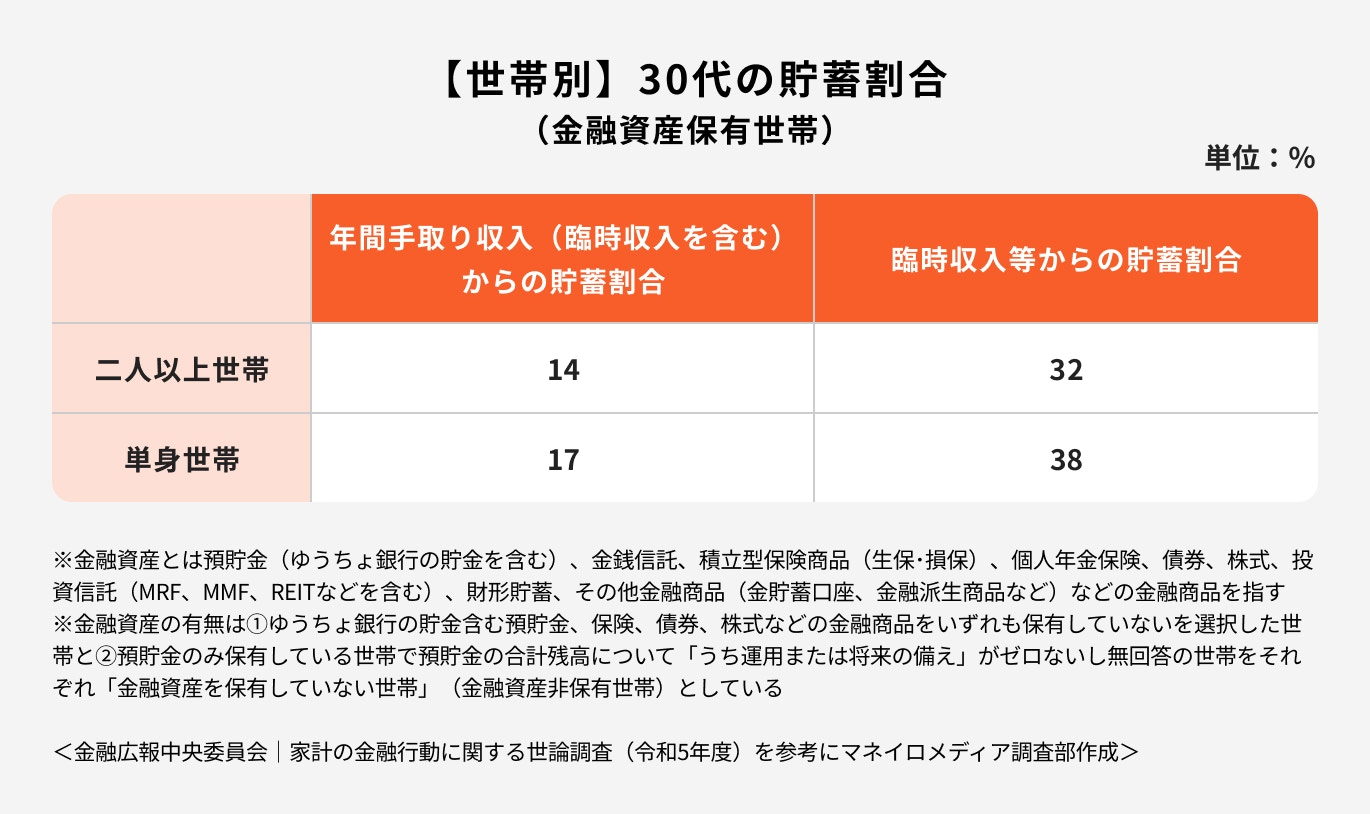 【世帯別】30代の貯蓄割合
（金融資産保有世帯）

単位：%

| | 年間手取り収入（臨時収入を含む）からの貯蓄割合 | 臨時収入等からの貯蓄割合 |
|---|---|---|
| 二人以上世帯 | 14 | 32 |
| 単身世帯 | 17 | 38 |

※金融資産とは預貯金（ゆうちょ銀行の貯金を含む）、金銭信託、積立型保険商品（生保･損保）、個人年金保険、債券、株式、投資信託（MRF、MMF、REITなどを含む）、財形貯蓄、その他金融商品（金貯蓄口座、金融派生商品など）などの金融商品を指す
※金融資産の有無は①ゆうちょ銀行の貯金含む預貯金、保険、債券、株式などの金融商品をいずれも保有していないを選択した世帯と②預貯金のみ保有している世帯で預貯金の合計残高について「うち運用または将来の備え」がゼロないし無回答の世帯をそれぞれ「金融資産を保有していない世帯」（金融資産非保有世帯）としている

＜金融広報中央委員会｜家計の金融行動に関する世論調査（令和5年度）を参考にマネイロメディア調査部作成＞